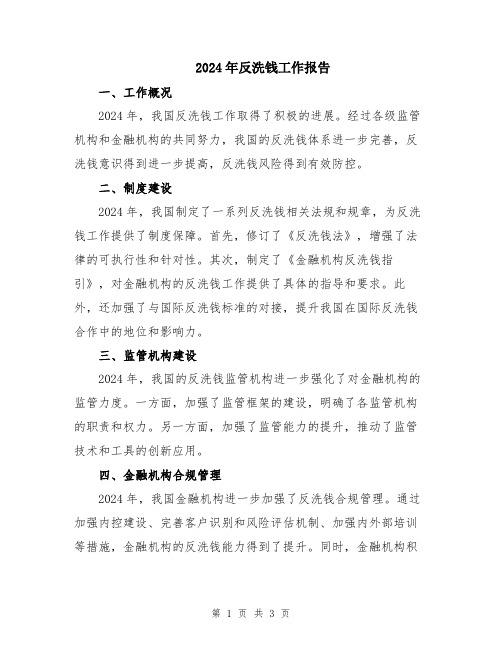 2024年反洗钱工作报告

一、工作概况

2024年，我国反洗钱工作取得了积极的进展。经过各级监管机构和金融机构的共同努力，我国的反洗钱体系进一步完善，反洗钱意识得到进一步提高，反洗钱风险得到有效防控。

二、制度建设

2024年，我国制定了一系列反洗钱相关法规和规章，为反洗钱工作提供了制度保障。首先，修订了《反洗钱法》，增强了法律的可执行性和针对性。其次，制定了《金融机构反洗钱指引》，对金融机构的反洗钱工作提供了具体的指导和要求。此外，还加强了与国际反洗钱标准的对接，提升我国在国际反洗钱合作中的地位和影响力。

三、监管机构建设

2024年，我国的反洗钱监管机构进一步强化了对金融机构的监管力度。一方面，加强了监管框架的建设，明确了各监管机构的职责和权力。另一方面，加强了监管能力的提升，推动了监管技术和工具的创新应用。

四、金融机构合规管理

2024年，我国金融机构进一步加强了反洗钱合规管理。通过加强内控建设、完善客户识别和风险评估机制、加强内外部培训等措施，金融机构的反洗钱能力得到了提升。同时，金融机构积

第 1 页 共 3 页